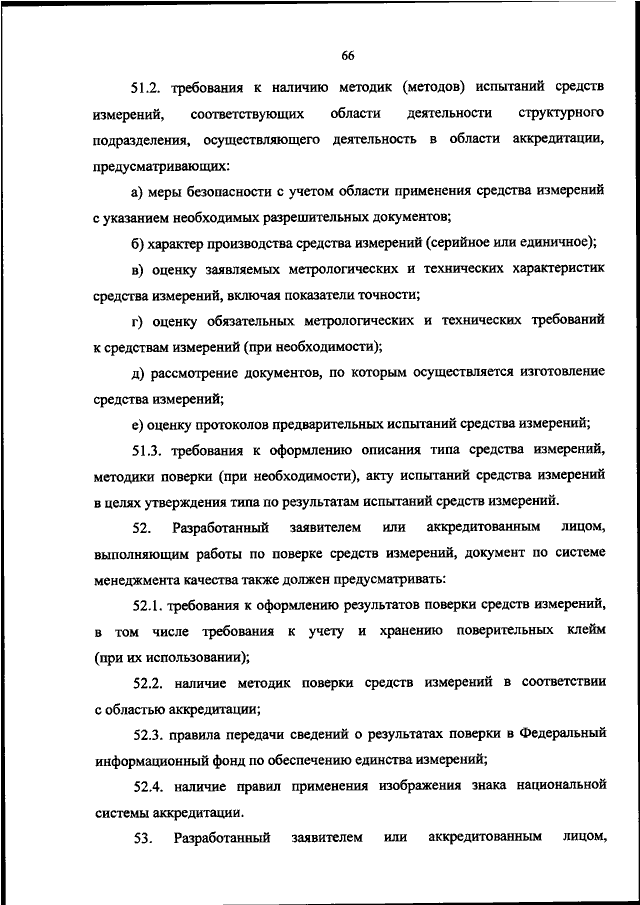 66

51.2. требования к наличию методик (методов) испытаний средств измерений, соответствующих области деятельности структурного подразделения, осуществляющего деятельность в области аккредитации, предусматривающих:

а) меры безопасности с учетом области применения средства измерений с указанием необходимых разрешительных документов;

б) характер производства средства измерений (серийное или единичное);

в) оценку заявляемых метрологических и технических характеристик средства измерений, включая показатели точности;

г) оценку обязательных метрологических и технических требований к средствам измерений (при необходимости);

д) рассмотрение документов, по которым осуществляется изготовление средства измерений;

е) оценку протоколов предварительных испытаний средства измерений;

51.3. требования к оформлению описания типа средства измерений, методики поверки (при необходимости), акту испытаний средства измерений в целях утверждения типа по результатам испытаний средств измерений.

52. Разработанный заявителем или аккредитованным лицом, выполняющим работы по поверке средств измерений, документ по системе менеджмента качества также должен предусматривать:

52.1. требования к оформлению результатов поверки средств измерений, в том числе требования к учету и хранению поверительных клейм (при их использовании);

52.2. наличие методик поверки средств измерений в соответствии с областью аккредитации;

52.3. правила передачи сведений о результатах поверки в Федеральный информационный фонд по обеспечению единства измерений;

52.4. наличие правил применения изображения знака национальной системы аккредитации.

53. Разработанный заявителем или аккредитованным лицом,